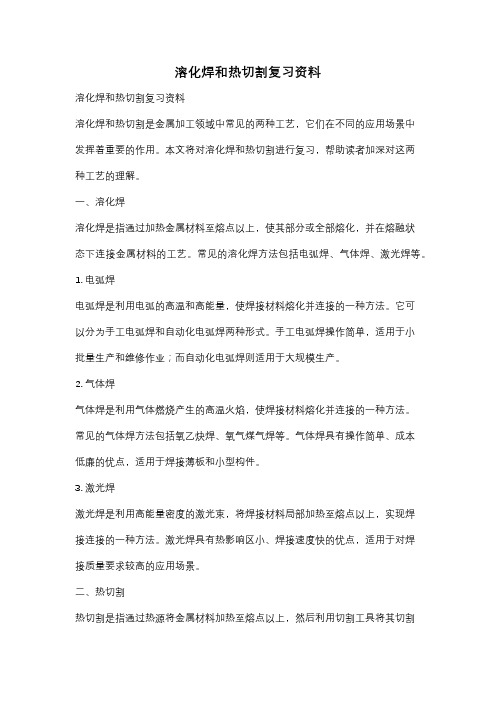 溶化焊和热切割复习资料

溶化焊和热切割复习资料

溶化焊和热切割是金属加工领域中常见的两种工艺，它们在不同的应用场景中发挥着重要的作用。本文将对溶化焊和热切割进行复习，帮助读者加深对这两种工艺的理解。

一、溶化焊

溶化焊是指通过加热金属材料至熔点以上，使其部分或全部熔化，并在熔融状态下连接金属材料的工艺。常见的溶化焊方法包括电弧焊、气体焊、激光焊等。

1. 电弧焊

电弧焊是利用电弧的高温和高能量，使焊接材料熔化并连接的一种方法。它可以分为手工电弧焊和自动化电弧焊两种形式。手工电弧焊操作简单，适用于小批量生产和维修作业；而自动化电弧焊则适用于大规模生产。

2. 气体焊

气体焊是利用气体燃烧产生的高温火焰，使焊接材料熔化并连接的一种方法。常见的气体焊方法包括氧乙炔焊、氧气煤气焊等。气体焊具有操作简单、成本低廉的优点，适用于焊接薄板和小型构件。

3. 激光焊

激光焊是利用高能量密度的激光束，将焊接材料局部加热至熔点以上，实现焊接连接的一种方法。激光焊具有热影响区小、焊接速度快的优点，适用于对焊接质量要求较高的应用场景。

二、热切割

热切割是指通过热源将金属材料加热至熔点以上，然后利用切割工具将其切割